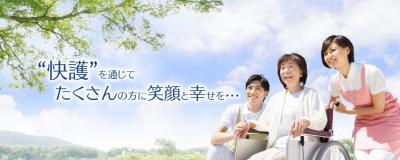 “快護”を通じて
たくさんの方に笑顔と幸せを…